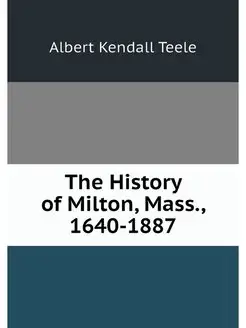 Albert Kendall Teele

The History of Milton, Mass., 1640-1887